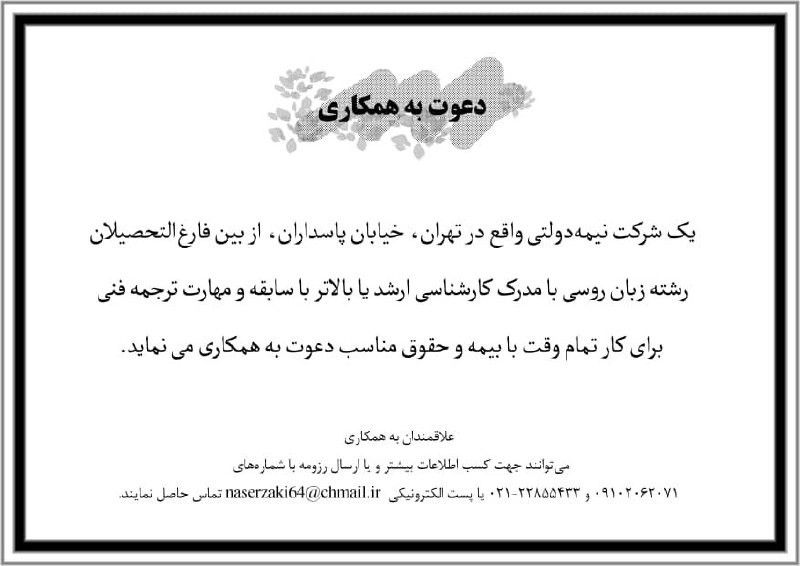 دعوت به همکاری

یک شرکت نیمه‌دولتی واقع در تهران، خیابان پاسداران، از بین فارغ‌التحصیلان رشته زبان روسی با مدرک کارشناسی ارشد یا بالاتر با سابقه و مهارت ترجمه فنی برای کار تمام وقت با بیمه و حقوق مناسب دعوت به همکاری می نماید.

علاقمندان به همکاری
می‌توانند جهت کسب اطلاعات بیشتر و یا ارسال رزومه با شماره‌های
۰۹۱۰۲۰۶۲۰۷۱ و ۲۲۸۵۵۴۳۳-۰۲۱ یا پست الکترونیکی naserzaki64@chmail.ir تماس حاصل نمایند.